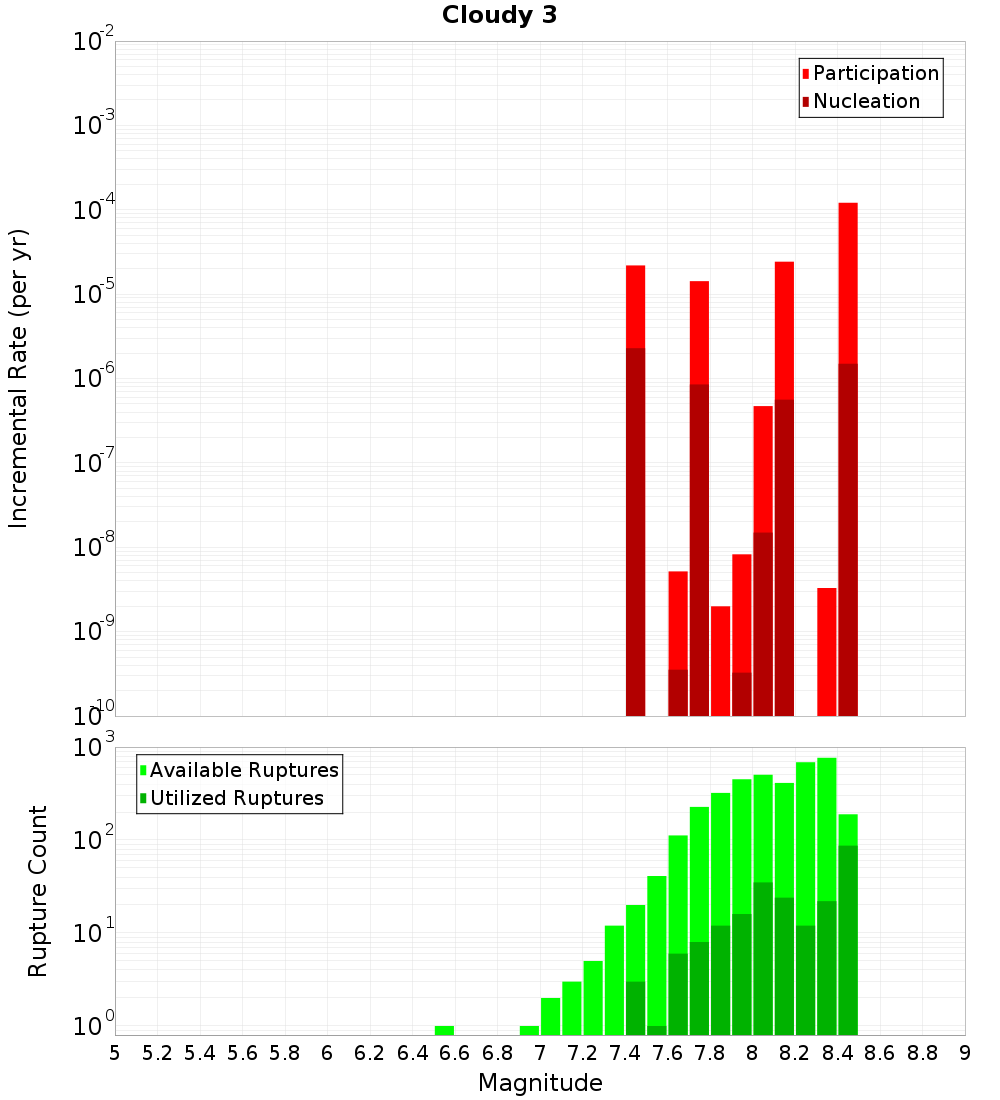 Cloudy 3

Participation
Nucleation

Incremental Rate (per yr)

$10^{-2}$
$10^{-3}$
$10^{-4}$
$10^{-5}$
$10^{-6}$
$10^{-7}$
$10^{-8}$
$10^{-9}$
$10^{-10}$

Available Ruptures
Utilized Ruptures

Rupture Count

$10^{3}$
$10^{2}$
$10^{1}$
$10^{0}$

5 5.2 5.4 5.6 5.8 6 6.2 6.4 6.6 6.8 7 7.2 7.4 7.6 7.8 8 8.2 8.4 8.6 8.8 9

Magnitude